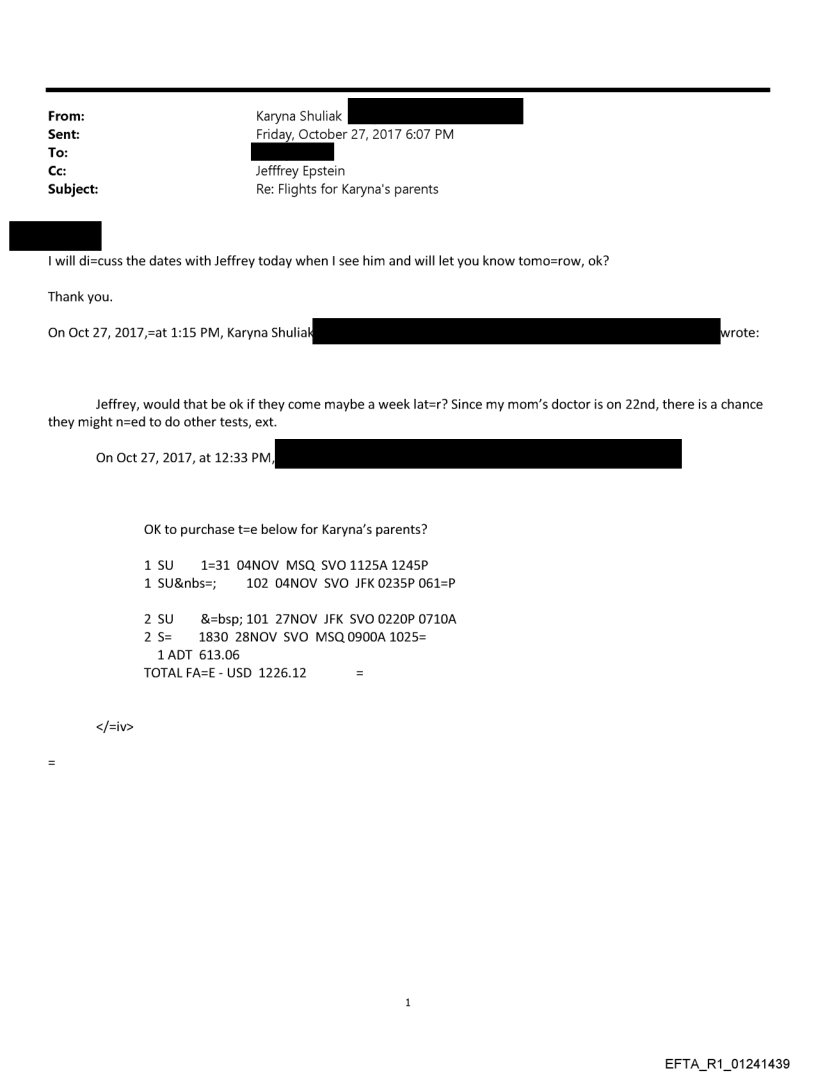 From: Karyna Shuliak
Sent: Friday, October 27, 2017 6:07 PM
To:
Cc: Jefffrey Epstein
Subject: Re: Flights for Karyna's parents

I will di=cuss the dates with Jeffrey today when I see him and will let you know tomo=row, ok?

Thank you.

On Oct 27, 2017,=at 1:15 PM, Karyna Shuliak wrote:

Jeffrey, would that be ok if they come maybe a week lat=r? Since my mom's doctor is on 22nd, there is a chance they might n=ed to do other tests, ext.

On Oct 27, 2017, at 12:33 PM,

OK to purchase t=e below for Karyna's parents?

1 SU 1=31 04NOV MSQ SVO 1125A 1245P
1 SU&nbs=; 102 04NOV SVO JFK 0235P 061=P

2 SU &=bsp; 101 27NOV JFK SVO 0220P 0710A
2 S= 1830 28NOV SVO MSQ 0900A 1025=
1 ADT 613.06
TOTAL FA=E - USD 1226.12 =

</=iv>

=

1

EFTA_R1_01241439